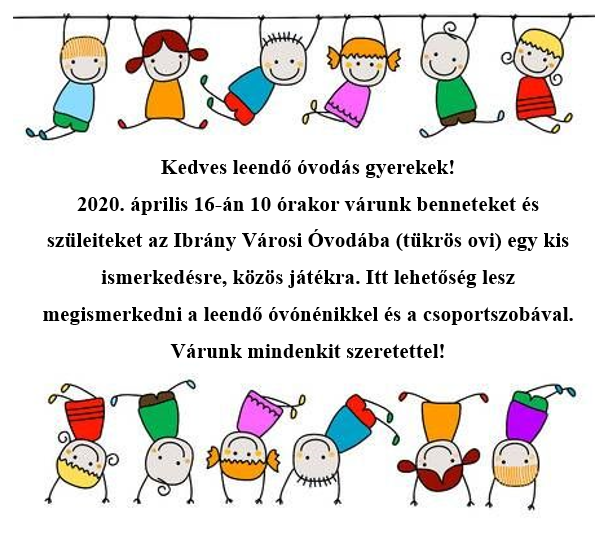 Kedves leendő óvodás gyerekek!

2020. április 16-án 10 órakor várunk benneteket és szüleiteket az Ibrány Városi Óvodába (tükrös ovi) egy kis ismerkedésre, közös játékra. Itt lehetőség lesz megismerkedni a leendő óvónénikkel és a csoportszobával.

Várunk mindenkit szeretettel!